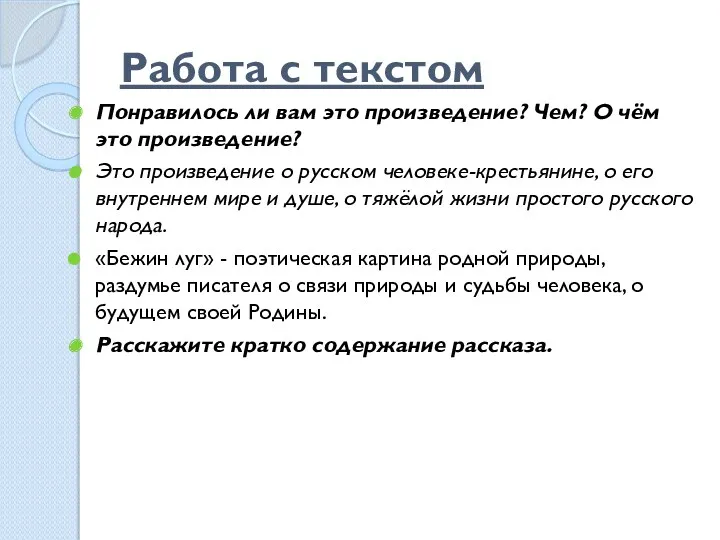 Работа с текстом

Понравилось ли вам это произведение? Чем? О чём это произведение?

Это произведение о русском человеке-крестьянине, о его внутреннем мире и душе, о тяжёлой жизни простого русского народа.

«Бежин луг» - поэтическая картина родной природы, раздумье писателя о связи природы и судьбы человека, о будущем своей Родины.

Расскажите кратко содержание рассказа.